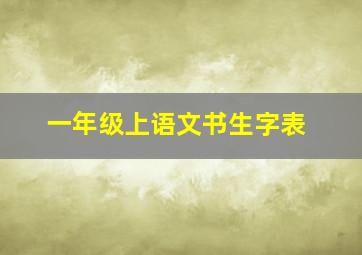 一年级上语文书生字表